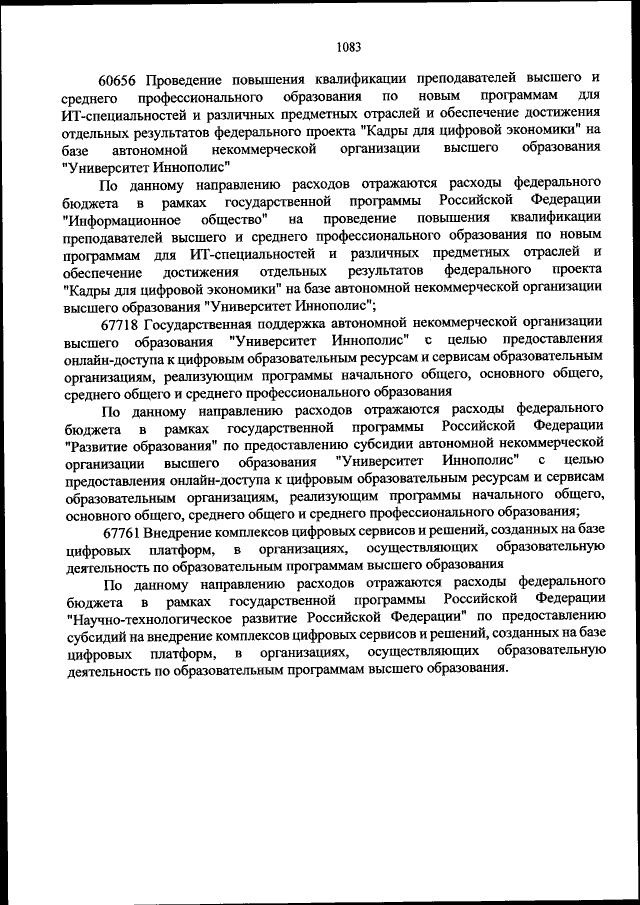 1083

60656 Проведение повышения квалификации преподавателей высшего и среднего профессионального образования по новым программам для ИТ-специальностей и различных предметных отраслей и обеспечение достижения отдельных результатов федерального проекта "Кадры для цифровой экономики" на базе автономной некоммерческой организации высшего образования "Университет Иннополис"

По данному направлению расходов отражаются расходы федерального бюджета в рамках государственной программы Российской Федерации "Информационное общество" на проведение повышения квалификации преподавателей высшего и среднего профессионального образования по новым программам для ИТ-специальностей и различных предметных отраслей и обеспечение достижения отдельных результатов федерального проекта "Кадры для цифровой экономики" на базе автономной некоммерческой организации высшего образования "Университет Иннополис";

67718 Государственная поддержка автономной некоммерческой организации высшего образования "Университет Иннополис" с целью предоставления онлайн-доступа к цифровым образовательным ресурсам и сервисам образовательным организациям, реализующим программы начального общего, основного общего, среднего общего и среднего профессионального образования

По данному направлению расходов отражаются расходы федерального бюджета в рамках государственной программы Российской Федерации "Развитие образования" по предоставлению субсидии автономной некоммерческой организации высшего образования "Университет Иннополис" с целью предоставления онлайн-доступа к цифровым образовательным ресурсам и сервисам образовательным организациям, реализующим программы начального общего, основного общего, среднего общего и среднего профессионального образования;

67761 Внедрение комплексов цифровых сервисов и решений, созданных на базе цифровых платформ, в организациях, осуществляющих образовательную деятельность по образовательным программам высшего образования

По данному направлению расходов отражаются расходы федерального бюджета в рамках государственной программы Российской Федерации "Научно-технологическое развитие Российской Федерации" по предоставлению субсидий на внедрение комплексов цифровых сервисов и решений, созданных на базе цифровых платформ, в организациях, осуществляющих образовательную деятельность по образовательным программам высшего образования.